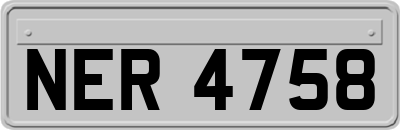 NER 4758